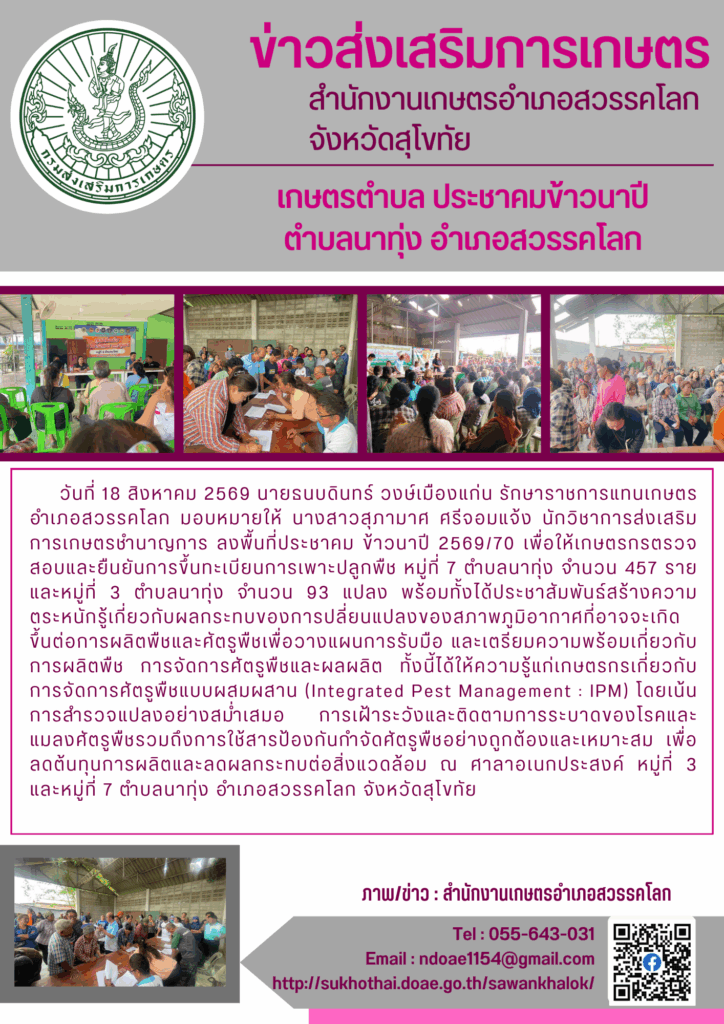 กรมส่งเสริมการเกษตร

ข่าวส่งเสริมการเกษตร

สำนักงานเกษตรอำเภอสวรรคโลก
จังหวัดสุโขทัย

เกษตรตำบล ประชาคมข้าวนาปี
ตำบลนาทุ่ง อำเภอสวรรคโลก

วันที่ 18 สิงหาคม 2569 นายธนบดินทร์ วงษ์เมืองแก่น รักษาราชการแทนเกษตรอำเภอสวรรคโลก มอบหมายให้ นางสาวสุภามาศ ศรีจอมแจ้ง นักวิชาการส่งเสริมการเกษตรชำนาญการ ลงพื้นที่ประชาคม ข้าวนาปี 2569/70 เพื่อให้เกษตรกรตรวจสอบและยืนยันการขึ้นทะเบียนการเพาะปลูกพืช หมู่ที่ 7 ตำบลนาทุ่ง จำนวน 457 ราย และหมู่ที่ 3 ตำบลนาทุ่ง จำนวน 93 แปลง พร้อมทั้งได้ประชาสัมพันธ์สร้างความตระหนักรู้เกี่ยวกับผลกระทบของการเปลี่ยนแปลงของสภาพภูมิอากาศที่อาจจะเกิดขึ้นต่อการผลิตพืชและศัตรูพืชเพื่อวางแผนการรับมือ และเตรียมความพร้อมเกี่ยวกับการผลิตพืช การจัดการศัตรูพืชและผลผลิต ทั้งนี้ได้ให้ความรู้แก่เกษตรกรเกี่ยวกับการจัดการศัตรูพืชแบบผสมผสาน (Integrated Pest Management : IPM) โดยเน้นการสำรวจแปลงอย่างสม่ำเสมอ การเฝ้าระวังและติดตามการระบาดของโรคและแมลงศัตรูพืชรวมถึงการใช้สารป้องกันกำจัดศัตรูพืชอย่างถูกต้องและเหมาะสม เพื่อลดต้นทุนการผลิตและลดผลกระทบต่อสิ่งแวดล้อม ณ ศาลาอเนกประสงค์ หมู่ที่ 3 และหมู่ที่ 7 ตำบลนาทุ่ง อำเภอสวรรคโลก จังหวัดสุโขทัย

ภาพ/ข่าว : สำนักงานเกษตรอำเภอสวรรคโลก

Tel : 055-643-031
Email : ndoae1154@gmail.com
http://sukhothai.doae.go.th/sawankhalok/